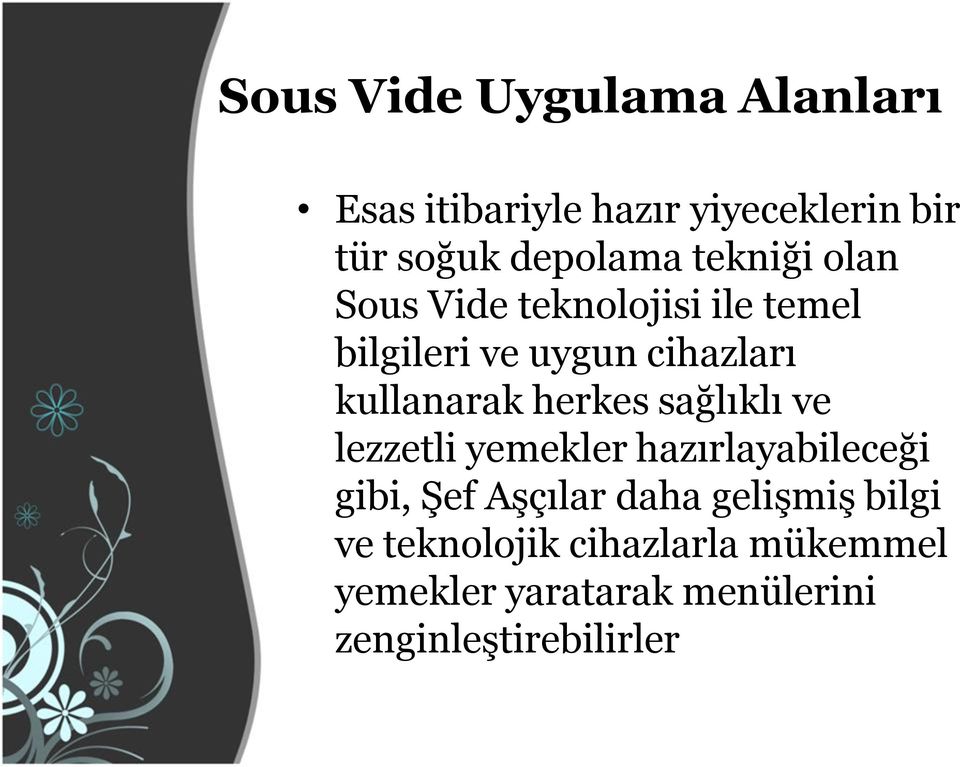 Sous Vide Uygulama Alanları

• Esas itibariyle hazır yiyeceklerin bir tür soğuk depolama tekniği olan Sous Vide teknolojisi ile temel bilgileri ve uygun cihazları kullanarak herkes sağlıklı ve lezzetli yemekler hazırlayabileceği gibi, Şef Aşçılar daha gelişmiş bilgi ve teknolojik cihazlarla mükemmel yemekler yaratarak menülerini zenginleştirebilirler